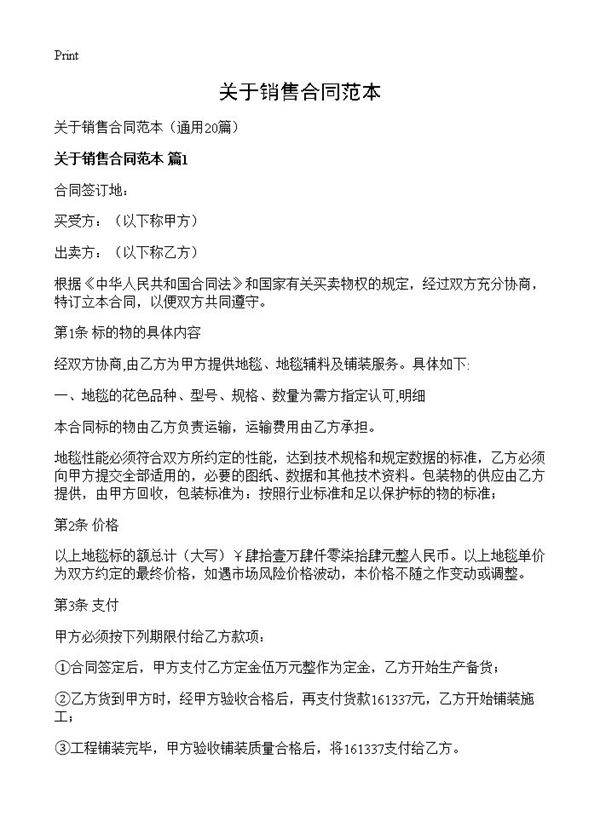 Print

关于销售合同范本

关于销售合同范本（通用20篇）

关于销售合同范本 篇1

合同签订地：

买受方：（以下称甲方）

出卖方：（以下称乙方）

根据《中华人民共和国合同法》和国家有关买卖物权的规定，经过双方充分协商，特订立本合同，以便双方共同遵守。

第1条 标的物的具体内容

经双方协商,由乙方为甲方提供地毯、地毯辅料及铺装服务。具体如下:

一、地毯的花色品种、型号、规格、数量为需方指定认可,明细

本合同标的物由乙方负责运输，运输费用由乙方承担。

地毯性能必须符合双方所约定的性能，达到技术规格和规定数据的标准，乙方必须向甲方提交全部适用的，必要的图纸、数据和其他技术资料。包装物的供应由乙方提供，由甲方回收，包装标准为：按照行业标准和足以保护标的物的标准；

第2条 价格

以上地毯标的额总计（大写）￥肆拾壹万肆仟零柒拾肆元整人民币。以上地毯单价为双方约定的最终价格，如遇市场风险价格波动，本价格不随之作变动或调整。

第3条 支付

甲方必须按下列期限付给乙方款项：

①合同签定后，甲方支付乙方定金伍万元整作为定金，乙方开始生产备货；

②乙方货到甲方时，经甲方验收合格后，再支付货款161337元，乙方开始铺装施工；

③工程铺装完毕，甲方验收铺装质量合格后，将161337支付给乙方。